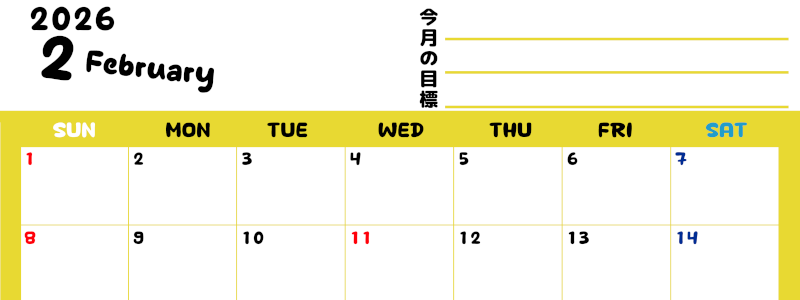 2026
2 February

今月の目標

| SUN | MON | TUE | WED | THU | FRI | SAT |
|---|---|---|---|---|---|---|
| 1 | 2 | 3 | 4 | 5 | 6 | 7 |
| 8 | 9 | 10 | 11 | 12 | 13 | 14 |